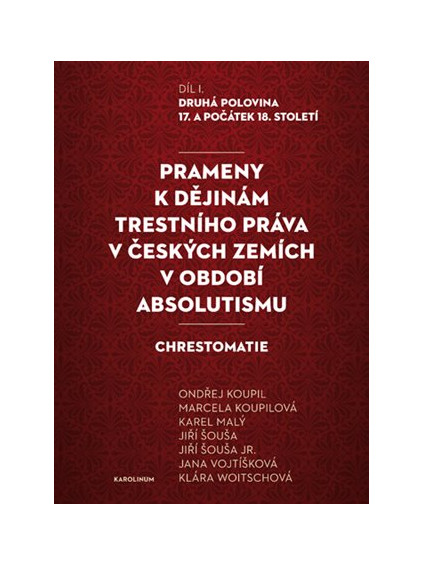 DÍL I.
DRUHÁ POLOVINA
17. A POČÁTEK 18. STOLETÍ

PRAMENY
K DĚJINÁM
TRESTNÍHO PRÁVA
V ČESKÝCH ZEMÍCH
V OBDOBÍ
ABSOLUTISMU

CHRESTOMATIE

ONDŘEJ KOUPIL
MARCELA KOUPILOVÁ
KAREL MALÝ
JIŘÍ ŠOUŠA
JIŘÍ ŠOUŠA JR.
JANA VOJTÍŠKOVÁ
KLÁRA WOITSCHOVÁ

KAROLINUM